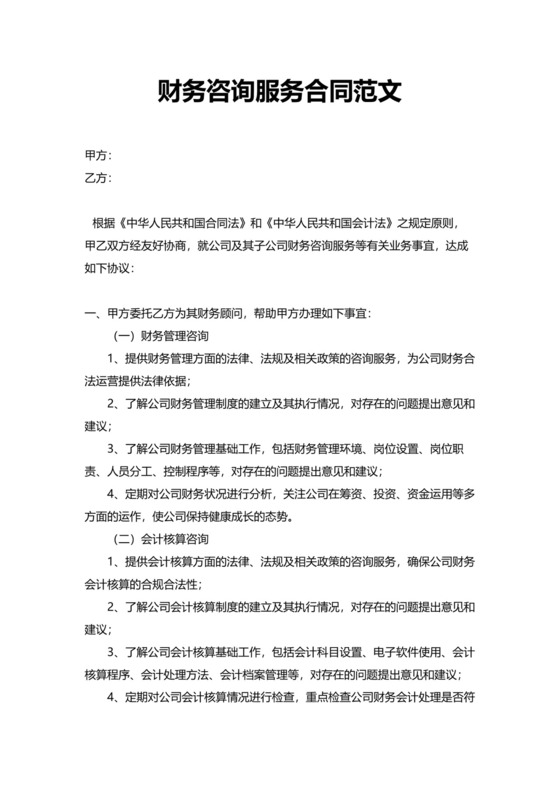 财务咨询服务合同范文

甲方：
乙方：

根据《中华人民共和国合同法》和《中华人民共和国会计法》之规定原则，甲乙双方经友好协商，就公司及其子公司财务咨询服务等有关业务事宜，达成如下协议：

一、甲方委托乙方为其财务顾问，帮助甲方办理如下事宜：

（一）财务管理咨询

1、提供财务管理方面的法律、法规及相关政策的咨询服务，为公司财务合法运营提供法律依据；

2、了解公司财务管理制度的建立及其执行情况，对存在的问题提出意见和建议；

3、了解公司财务管理基础工作，包括财务管理环境、岗位设置、岗位职责、人员分工、控制程序等，对存在的问题提出意见和建议；

4、定期对公司财务状况进行分析，关注公司在筹资、投资、资金运用等多方面的运作，使公司保持健康成长的态势。

（二）会计核算咨询

1、提供会计核算方面的法律、法规及相关政策的咨询服务，确保公司财务会计核算的合规合法性；

2、了解公司会计核算制度的建立及其执行情况，对存在的问题提出意见和建议；

3、了解公司会计核算基础工作，包括会计科目设置、电子软件使用、会计核算程序、会计处理方法、会计档案管理等，对存在的问题提出意见和建议；

4、定期对公司会计核算情况进行检查，重点检查公司财务会计处理是否符